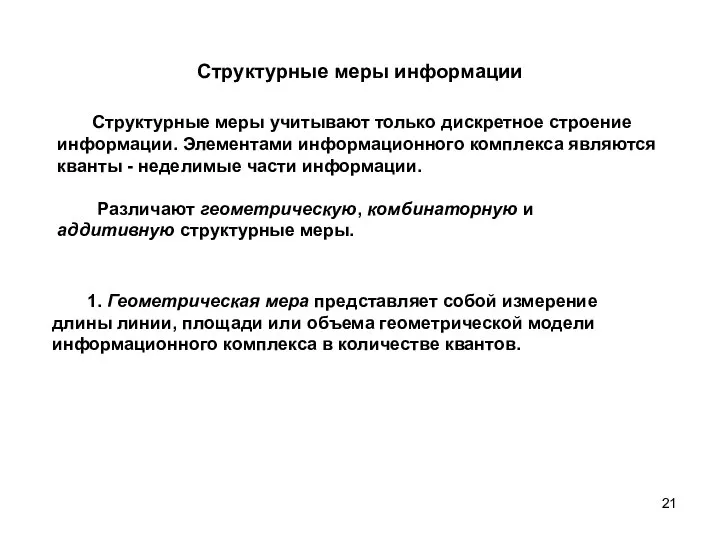 Структурные меры информации

Структурные меры учитывают только дискретное строение информации. Элементами информационного комплекса являются кванты - неделимые части информации.

Различают геометрическую, комбинаторную и аддитивную структурные меры.

1. Геометрическая мера представляет собой измерение длины линии, площади или объема геометрической модели информационного комплекса в количестве квантов.

21